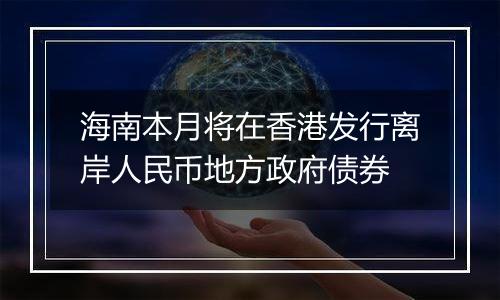 海南本月将在香港发行离岸人民币地方政府债券